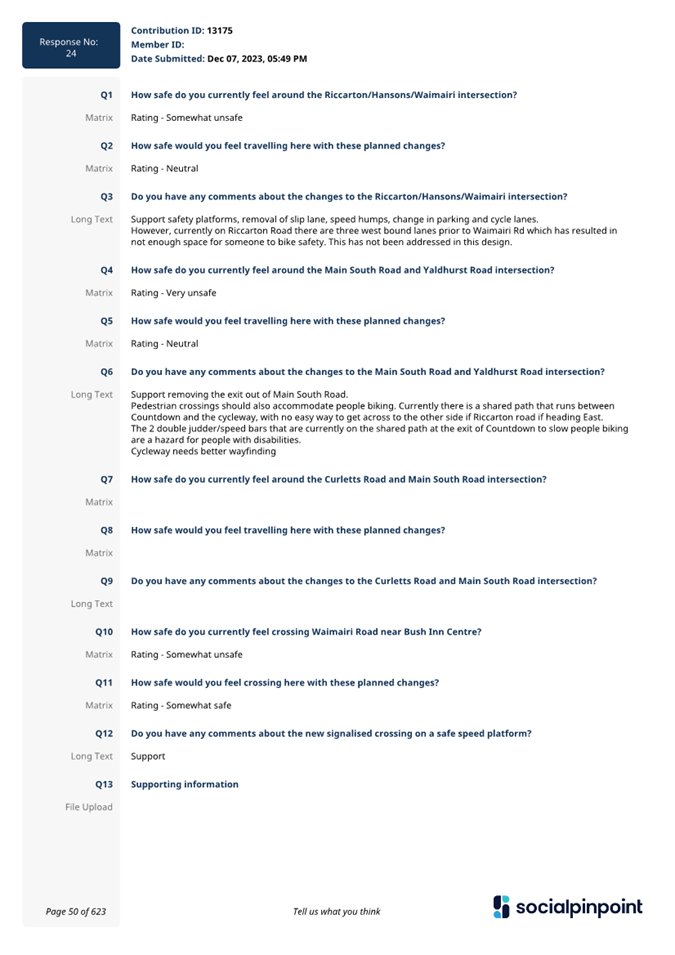 Response No:
24

Contribution ID: 13175
Member ID:
Date Submitted: Dec 07, 2023, 05:49 PM

Q1 How safe do you currently feel around the Riccarton/Hansons/Waimairi intersection?

Matrix Rating - Somewhat unsafe

Q2 How safe would you feel travelling here with these planned changes?

Matrix Rating - Neutral

Q3 Do you have any comments about the changes to the Riccarton/Hansons/Waimairi intersection?

Long Text Support safety platforms, removal of slip lane, speed humps, change in parking and cycle lanes.
However, currently on Riccarton Road there are three west bound lanes prior to Waimairi Rd which has resulted in not enough space for someone to bike safety. This has not been addressed in this design.

Q4 How safe do you currently feel around the Main South Road and Yaldhurst Road intersection?

Matrix Rating - Very unsafe

Q5 How safe would you feel travelling here with these planned changes?

Matrix Rating - Neutral

Q6 Do you have any comments about the changes to the Main South Road and Yaldhurst Road intersection?

Long Text Support removing the exit out of Main South Road.
Pedestrian crossings should also accommodate people biking. Currently there is a shared path that runs between Countdown and the cycleway, with no easy way to get across to the other side if Riccarton road if heading East.
The 2 double judder/speed bars that are currently on the shared path at the exit of Countdown to slow people biking are a hazard for people with disabilities.
Cycleway needs better wayfinding

Q7 How safe do you currently feel around the Curletts Road and Main South Road intersection?

Matrix

Q8 How safe would you feel travelling here with these planned changes?

Matrix

Q9 Do you have any comments about the changes to the Curletts Road and Main South Road intersection?

Long Text

Q10 How safe do you currently feel crossing Waimairi Road near Bush Inn Centre?

Matrix Rating - Somewhat unsafe

Q11 How safe would you feel crossing here with these planned changes?

Matrix Rating - Somewhat safe

Q12 Do you have any comments about the new signalised crossing on a safe speed platform?

Long Text Support

Q13 Supporting information

File Upload

Page 50 of 623 Tell us what you think socialpinpoint